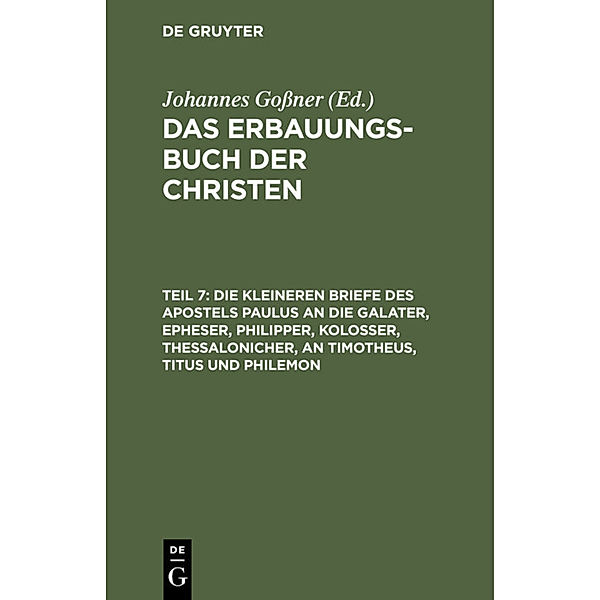 DE GRUYTER

Johannes Goßner (Ed.)

DAS ERBAUUNGSBUCH DER CHRISTEN

TEIL 7: DIE KLEINEREN BRIEFE DES APOSTELS PAULUS AN DIE GALATER, EPHESER, PHILIPPER, KOLOSSER, THESSALONICHER, AN TIMOTHEUS, TITUS UND PHILEMON

DE G